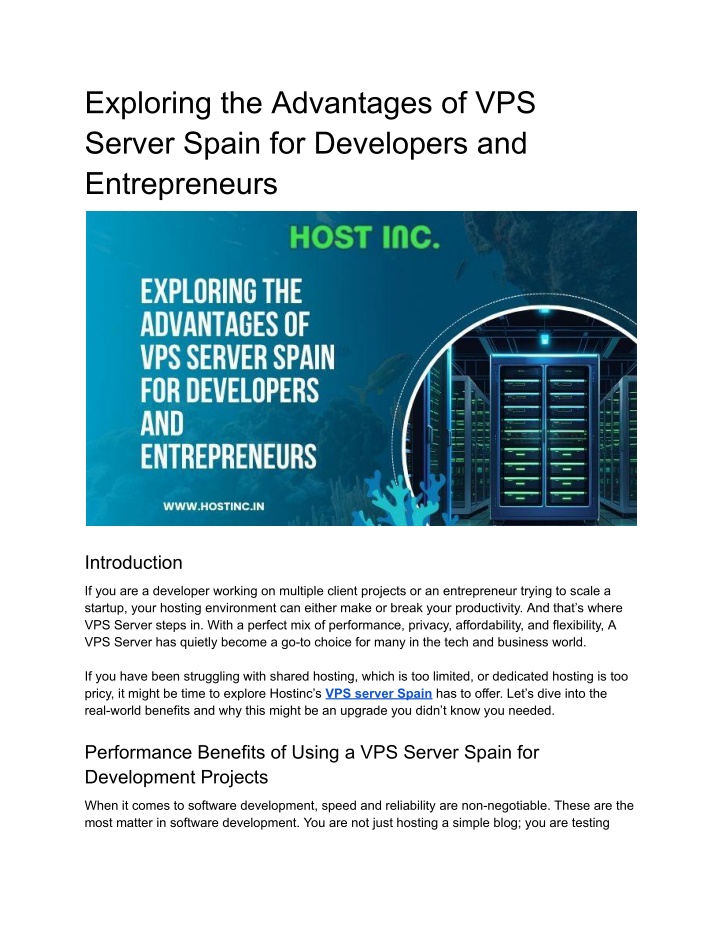 Exploring the Advantages of VPS Server Spain for Developers and Entrepreneurs

HOST INC.

EXPLORING THE ADVANTAGES OF VPS SERVER SPAIN FOR DEVELOPERS AND ENTREPRENEURS

WWW.HOSTINC.IN

Introduction

If you are a developer working on multiple client projects or an entrepreneur trying to scale a startup, your hosting environment can either make or break your productivity. And that's where VPS Server steps in. With a perfect mix of performance, privacy, affordability, and flexibility, A VPS Server has quietly become a go-to choice for many in the tech and business world.

If you have been struggling with shared hosting, which is too limited, or dedicated hosting is too pricy, it might be time to explore Hostinc's VPS server Spain has to offer. Let's dive into the real-world benefits and why this might be an upgrade you didn't know you needed.

Performance Benefits of Using a VPS Server Spain for Development Projects

When it comes to software development, speed and reliability are non-negotiable. These are the most matter in software development. You are not just hosting a simple blog; you are testing